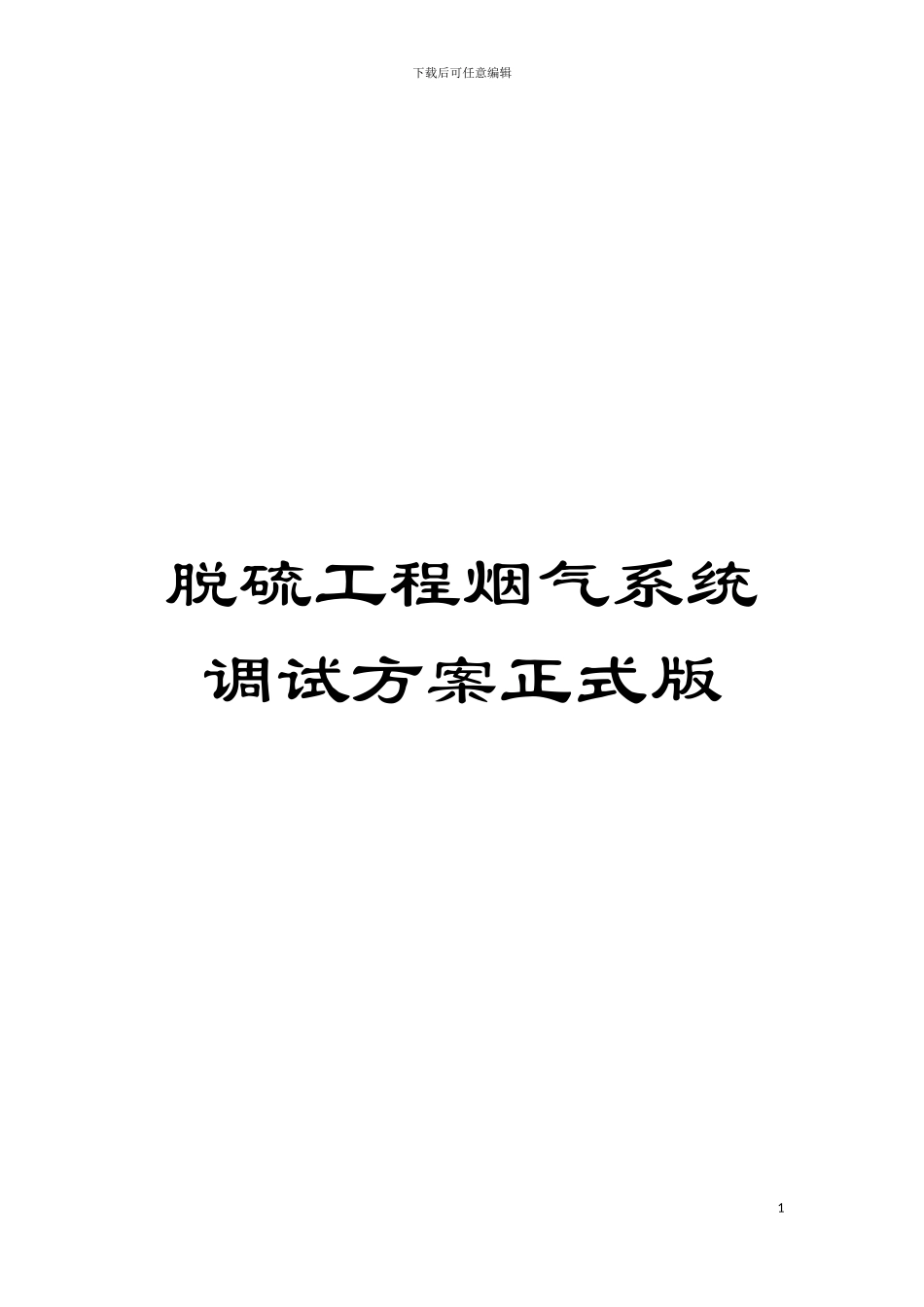 下载后可任意编辑

脱硫工程烟气系统调试方案正式版

1